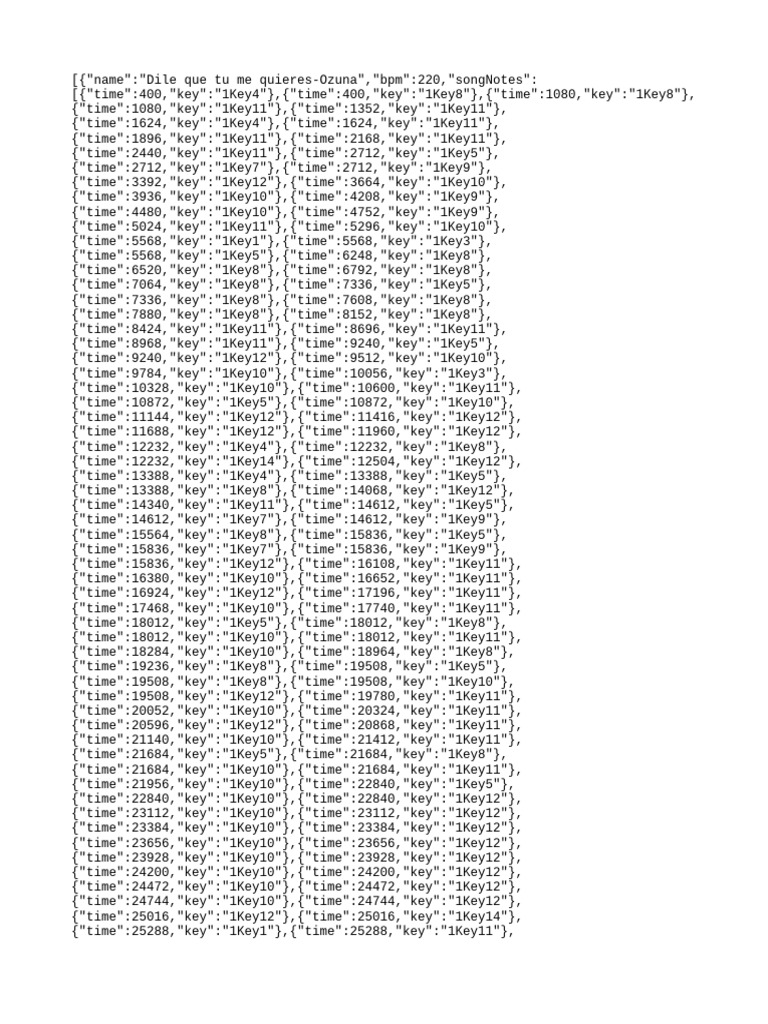 [{"name":"Dile que tu me quieres-Ozuna","bpm":220,"songNotes":
[{"time":400,"key":"1Key4"},{"time":400,"key":"1Key8"},{"time":1080,"key":"1Key8"},
{"time":1080,"key":"1Key11"},{"time":1352,"key":"1Key11"},
{"time":1624,"key":"1Key4"},{"time":1624,"key":"1Key11"},
{"time":1896,"key":"1Key11"},{"time":2168,"key":"1Key11"},
{"time":2440,"key":"1Key11"},{"time":2712,"key":"1Key5"},
{"time":2712,"key":"1Key7"},{"time":2712,"key":"1Key9"},
{"time":3392,"key":"1Key12"},{"time":3664,"key":"1Key10"},
{"time":3936,"key":"1Key10"},{"time":4208,"key":"1Key9"},
{"time":4480,"key":"1Key10"},{"time":4752,"key":"1Key9"},
{"time":5024,"key":"1Key11"},{"time":5296,"key":"1Key10"},
{"time":5568,"key":"1Key1"},{"time":5568,"key":"1Key3"},
{"time":5568,"key":"1Key5"},{"time":6248,"key":"1Key8"},
{"time":6520,"key":"1Key8"},{"time":6792,"key":"1Key8"},
{"time":7064,"key":"1Key8"},{"time":7336,"key":"1Key5"},
{"time":7336,"key":"1Key8"},{"time":7608,"key":"1Key8"},
{"time":7880,"key":"1Key8"},{"time":8152,"key":"1Key8"},
{"time":8424,"key":"1Key11"},{"time":8696,"key":"1Key11"},
{"time":8968,"key":"1Key11"},{"time":9240,"key":"1Key5"},
{"time":9240,"key":"1Key12"},{"time":9512,"key":"1Key10"},
{"time":9784,"key":"1Key10"},{"time":10056,"key":"1Key3"},
{"time":10328,"key":"1Key10"},{"time":10600,"key":"1Key11"},
{"time":10872,"key":"1Key5"},{"time":10872,"key":"1Key10"},
{"time":11144,"key":"1Key12"},{"time":11416,"key":"1Key12"},
{"time":11688,"key":"1Key12"},{"time":11960,"key":"1Key12"},
{"time":12232,"key":"1Key4"},{"time":12232,"key":"1Key8"},
{"time":12232,"key":"1Key14"},{"time":12504,"key":"1Key12"},
{"time":13388,"key":"1Key4"},{"time":13388,"key":"1Key5"},
{"time":13388,"key":"1Key8"},{"time":14068,"key":"1Key12"},
{"time":14340,"key":"1Key11"},{"time":14612,"key":"1Key5"},
{"time":14612,"key":"1Key7"},{"time":14612,"key":"1Key9"},
{"time":15564,"key":"1Key8"},{"time":15836,"key":"1Key5"},
{"time":15836,"key":"1Key7"},{"time":15836,"key":"1Key9"},
{"time":15836,"key":"1Key12"},{"time":16108,"key":"1Key11"},
{"time":16380,"key":"1Key10"},{"time":16652,"key":"1Key11"},
{"time":16924,"key":"1Key12"},{"time":17196,"key":"1Key11"},
{"time":17468,"key":"1Key10"},{"time":17740,"key":"1Key11"},
{"time":18012,"key":"1Key5"},{"time":18012,"key":"1Key8"},
{"time":18012,"key":"1Key10"},{"time":18012,"key":"1Key11"},
{"time":18284,"key":"1Key10"},{"time":18964,"key":"1Key8"},
{"time":19236,"key":"1Key8"},{"time":19508,"key":"1Key5"},
{"time":19508,"key":"1Key8"},{"time":19508,"key":"1Key10"},
{"time":19508,"key":"1Key12"},{"time":19780,"key":"1Key11"},
{"time":20052,"key":"1Key10"},{"time":20324,"key":"1Key11"},
{"time":20596,"key":"1Key12"},{"time":20868,"key":"1Key11"},
{"time":21140,"key":"1Key10"},{"time":21412,"key":"1Key11"},
{"time":21684,"key":"1Key5"},{"time":21684,"key":"1Key8"},
{"time":21684,"key":"1Key10"},{"time":21684,"key":"1Key11"},
{"time":21956,"key":"1Key10"},{"time":22840,"key":"1Key5"},
{"time":22840,"key":"1Key10"},{"time":22840,"key":"1Key12"},
{"time":23112,"key":"1Key10"},{"time":23112,"key":"1Key12"},
{"time":23384,"key":"1Key10"},{"time":23384,"key":"1Key12"},
{"time":23656,"key":"1Key10"},{"time":23656,"key":"1Key12"},
{"time":23928,"key":"1Key10"},{"time":23928,"key":"1Key12"},
{"time":24200,"key":"1Key10"},{"time":24200,"key":"1Key12"},
{"time":24472,"key":"1Key10"},{"time":24472,"key":"1Key12"},
{"time":24744,"key":"1Key10"},{"time":24744,"key":"1Key12"},
{"time":25016,"key":"1Key12"},{"time":25016,"key":"1Key14"},
{"time":25288,"key":"1Key1"},{"time":25288,"key":"1Key11"},